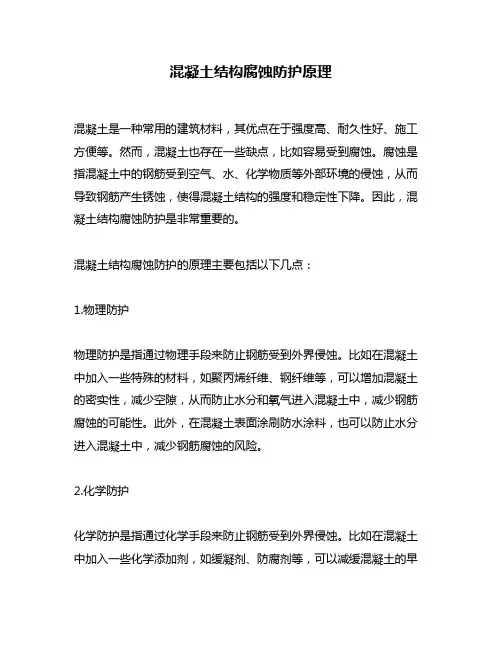 混凝土结构腐蚀防护原理

混凝土是一种常用的建筑材料，其优点在于强度高、耐久性好、施工方便等。然而，混凝土也存在一些缺点，比如容易受到腐蚀。腐蚀是指混凝土中的钢筋受到空气、水、化学物质等外部环境的侵蚀，从而导致钢筋产生锈蚀，使得混凝土结构的强度和稳定性下降。因此，混凝土结构腐蚀防护是非常重要的。

混凝土结构腐蚀防护的原理主要包括以下几点：

1.物理防护

物理防护是指通过物理手段来防止钢筋受到外界侵蚀。比如在混凝土中加入一些特殊的材料，如聚丙烯纤维、钢纤维等，可以增加混凝土的密实性，减少空隙，从而防止水分和氧气进入混凝土中，减少钢筋腐蚀的可能性。此外，在混凝土表面涂刷防水涂料，也可以防止水分进入混凝土中，减少钢筋腐蚀的风险。

2.化学防护

化学防护是指通过化学手段来防止钢筋受到外界侵蚀。比如在混凝土中加入一些化学添加剂，如缓凝剂、防腐剂等，可以减缓混凝土的早